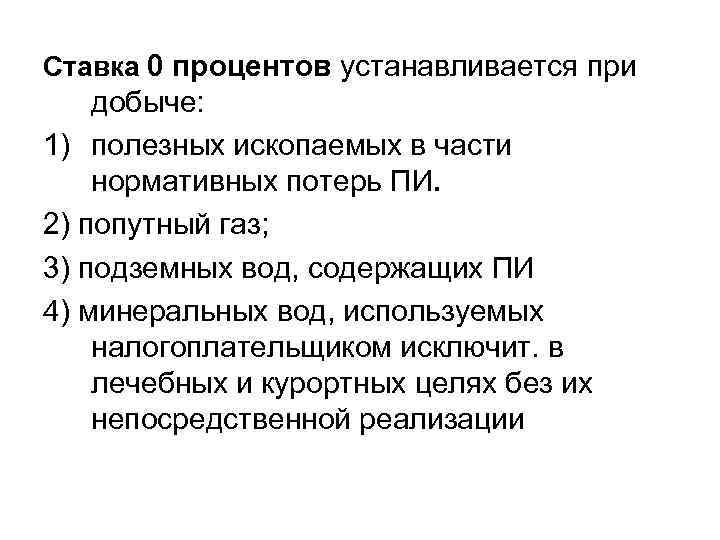 Ставка 0 процентов устанавливается при добыче:

1) полезных ископаемых в части нормативных потерь ПИ.

2) попутный газ;

3) подземных вод, содержащих ПИ

4) минеральных вод, используемых налогоплательщиком исключит. в лечебных и курортных целях без их непосредственной реализации